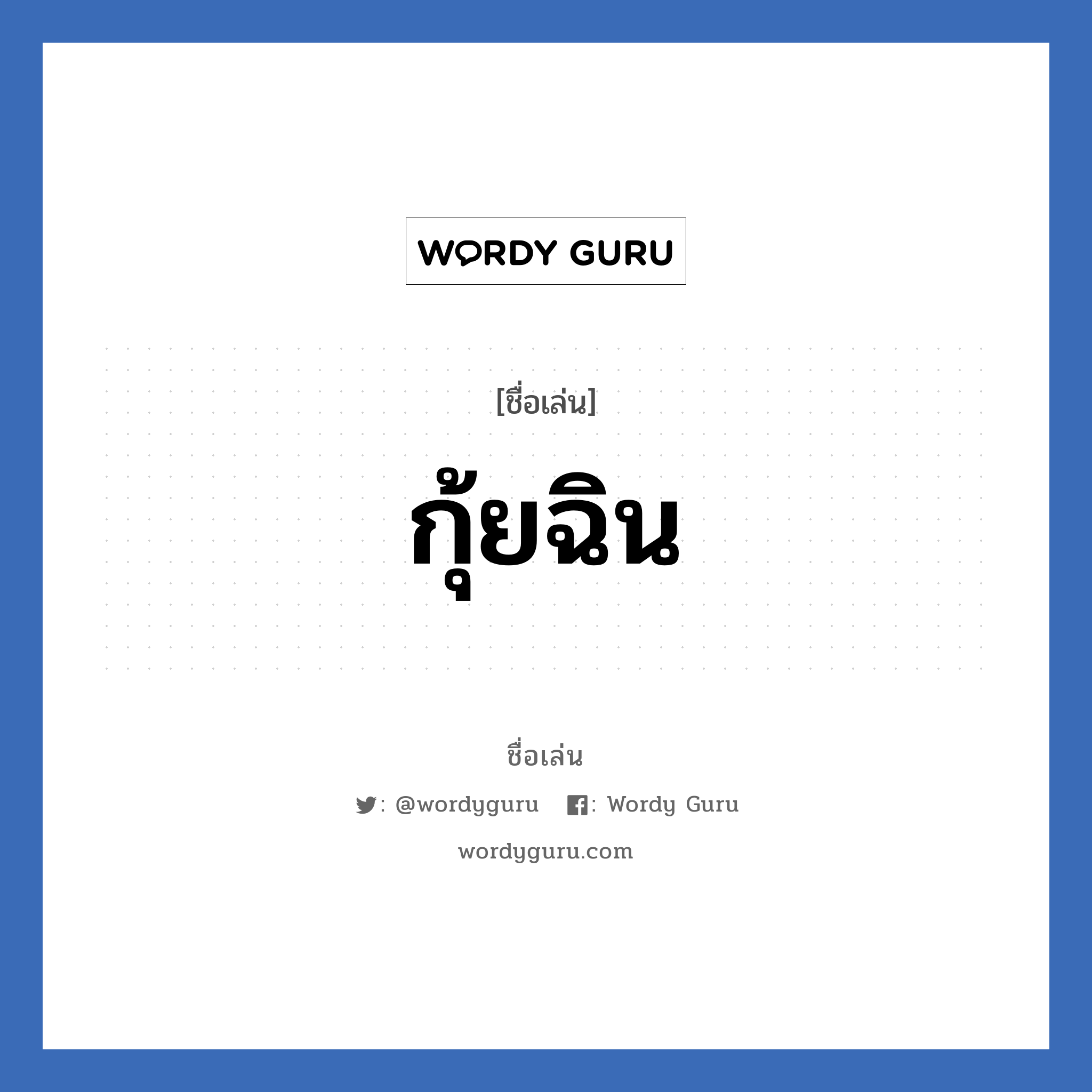 WORDY GURU

[ชื่อเล่น]

กุ้ยฉิน

ชื่อเล่น

: @wordyguru : Wordy Guru

wordyguru.com